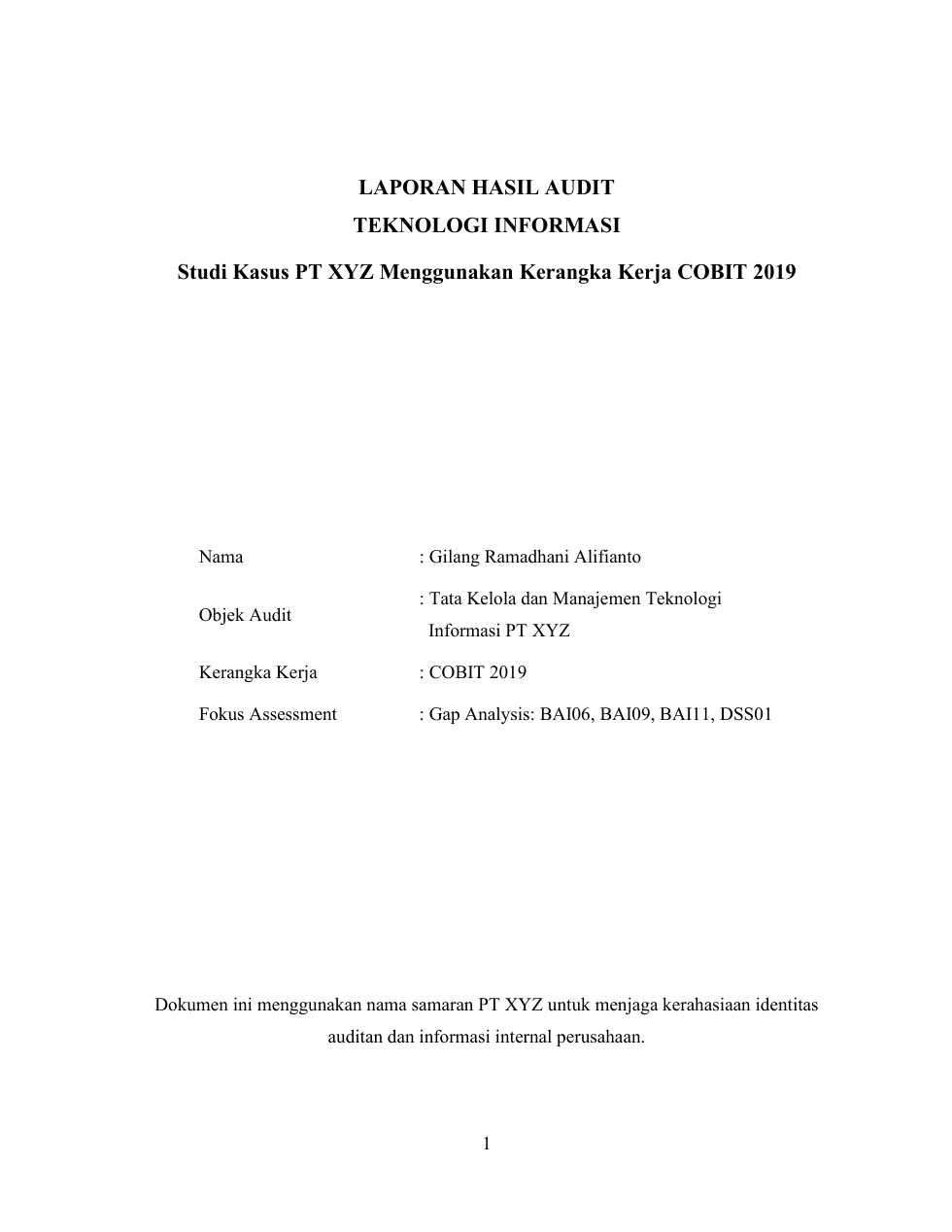 LAPORAN HASIL AUDIT
TEKNOLOGI INFORMASI

Studi Kasus PT XYZ Menggunakan Kerangka Kerja COBIT 2019

Nama : Gilang Ramadhani Alifianto
Objek Audit : Tata Kelola dan Manajemen Teknologi Informasi PT XYZ
Kerangka Kerja : COBIT 2019
Fokus Assessment : Gap Analysis: BAI06, BAI09, BAI11, DSS01

Dokumen ini menggunakan nama samaran PT XYZ untuk menjaga kerahasiaan identitas auditan dan informasi internal perusahaan.

1